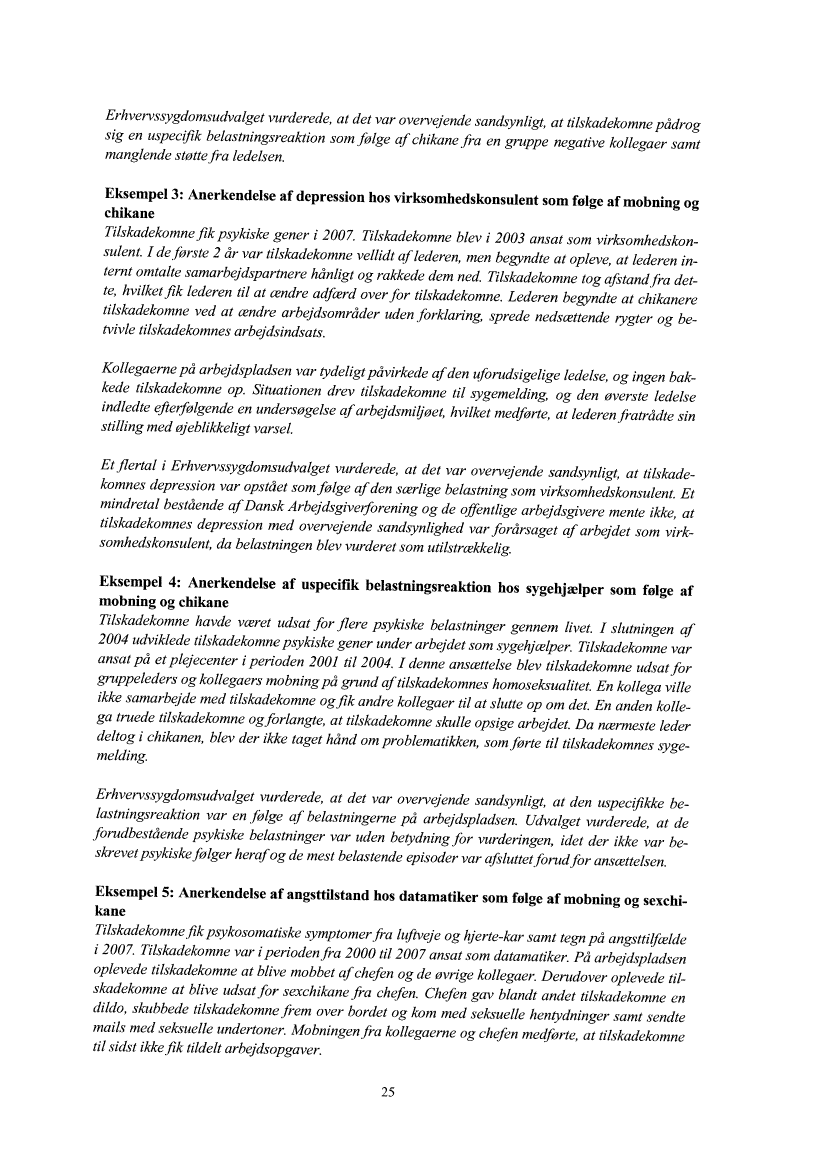 Erhvervssygdomsudvalget vurderede, at det var overvejende sandsynligt, at tilskadekomne pådrog sig en uspecifik belastningsreaktion som følge af chikane fra en gruppe negative kollegaer samt manglende støtte fra ledelsen.

Eksempel 3: Anerkendelse af depression hos virksomhedskonsulent som følge af mobning og chikane
Tilskadekomne fik psykiske gener i 2007. Tilskadekomne blev i 2003 ansat som virksomhedskonsulent. I de første 2 år var tilskadekomne vellidt af lederen, men begyndte at opleve, at lederen internt omtalte samarbejdspartnere hånligt og rakkede dem ned. Tilskadekomne tog afstand fra dette, hvilket fik lederen til at ændre adfærd over for tilskadekomne. Lederen begyndte at chikanere tilskadekomne ved at ændre arbejdsområder uden forklaring, sprede nedsættende rygter og betvivle tilskadekomnes arbejdsindsats.

Kollegaerne på arbejdspladsen var tydeligt påvirkede af den uforudsigelige ledelse, og ingen bakkede tilskadekomne op. Situationen drev tilskadekomne til sygemelding, og den øverste ledelse indledte efterfølgende en undersøgelse af arbejdsmiljøet, hvilket medførte, at lederen fratrådte sin stilling med øjeblikkeligt varsel.

Et flertal i Erhvervssygdomsudvalget vurderede, at det var overvejende sandsynligt, at tilskadekomnes depression var opstået som følge af den særlige belastning som virksomhedskonsulent. Et mindretal bestående af Dansk Arbejdsgiverforening og de offentlige arbejdsgivere mente ikke, at tilskadekomnes depression med overvejende sandsynlighed var forårsaget af arbejdet som virksomhedskonsulent, da belastningen blev vurderet som utilstrækkelig.

Eksempel 4: Anerkendelse af uspecifik belastningsreaktion hos sygehjælper som følge af mobning og chikane
Tilskadekomne havde været udsat for flere psykiske belastninger gennem livet. I slutningen af 2004 udviklede tilskadekomne psykiske gener under arbejdet som sygehjælper. Tilskadekomne var ansat på et plejecenter i perioden 2001 til 2004. I denne ansættelse blev tilskadekomne udsat for gruppeleders og kollegaers mobning på grund af tilskadekomnes homoseksualitet. En kollega ville ikke samarbejde med tilskadekomne og fik andre kollegaer til at slutte op om det. En anden kollega truede tilskadekomne og forlangte, at tilskadekomne skulle opsige arbejdet. Da nærmeste leder deltog i chikanen, blev der ikke taget hånd om problematikken, som førte til tilskadekomnes sygemelding.

Erhvervssygdomsudvalget vurderede, at det var overvejende sandsynligt, at den uspecifikke belastningsreaktion var en følge af belastningerne på arbejdspladsen. Udvalget vurderede, at de forudbestående psykiske belastninger var uden betydning for vurderingen, idet der ikke var beskrevet psykiske følger heraf og de mest belastende episoder var afsluttet forud for ansættelsen.

Eksempel 5: Anerkendelse af angsttilstand hos datamatiker som følge af mobning og sexchikane
Tilskadekomne fik psykosomatiske symptomer fra luftveje og hjerte-kar samt tegn på angsttilfælde i 2007. Tilskadekomne var i perioden fra 2000 til 2007 ansat som datamatiker. På arbejdspladsen oplevede tilskadekomne at blive mobbet af chefen og de øvrige kollegaer. Derudover oplevede tilskadekomne at blive udsat for sexchikane fra chefen. Chefen gav blandt andet tilskadekomne en dildo, skubbede tilskadekomne frem over bordet og kom med seksuelle hentydninger samt sendte mails med seksuelle undertoner. Mobningen fra kollegaerne og chefen medførte, at tilskadekomne til sidst ikke fik tildelt arbejdsopgaver.

25